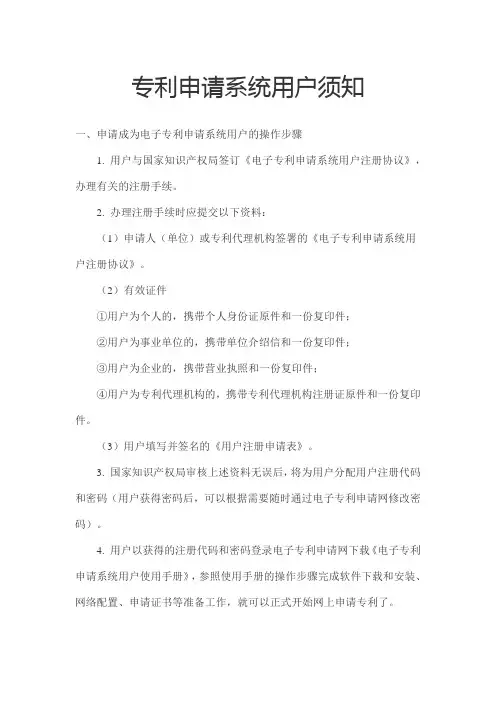 专利申请系统用户须知

一、申请成为电子专利申请系统用户的操作步骤

1. 用户与国家知识产权局签订《电子专利申请系统用户注册协议》，办理有关的注册手续。

2. 办理注册手续时应提交以下资料：

（1）申请人（单位）或专利代理机构签署的《电子专利申请系统用户注册协议》。

（2）有效证件

①用户为个人的，携带个人身份证原件和一份复印件；

②用户为事业单位的，携带单位介绍信和一份复印件；

③用户为企业的，携带营业执照和一份复印件；

④用户为专利代理机构的，携带专利代理机构注册证原件和一份复印件。

（3）用户填写并签名的《用户注册申请表》。

3. 国家知识产权局审核上述资料无误后，将为用户分配用户注册代码和密码（用户获得密码后，可以根据需要随时通过电子专利申请网修改密码）。

4. 用户以获得的注册代码和密码登录电子专利申请网下载《电子专利申请系统用户使用手册》，参照使用手册的操作步骤完成软件下载和安装、网络配置、申请证书等准备工作，就可以正式开始网上申请专利了。